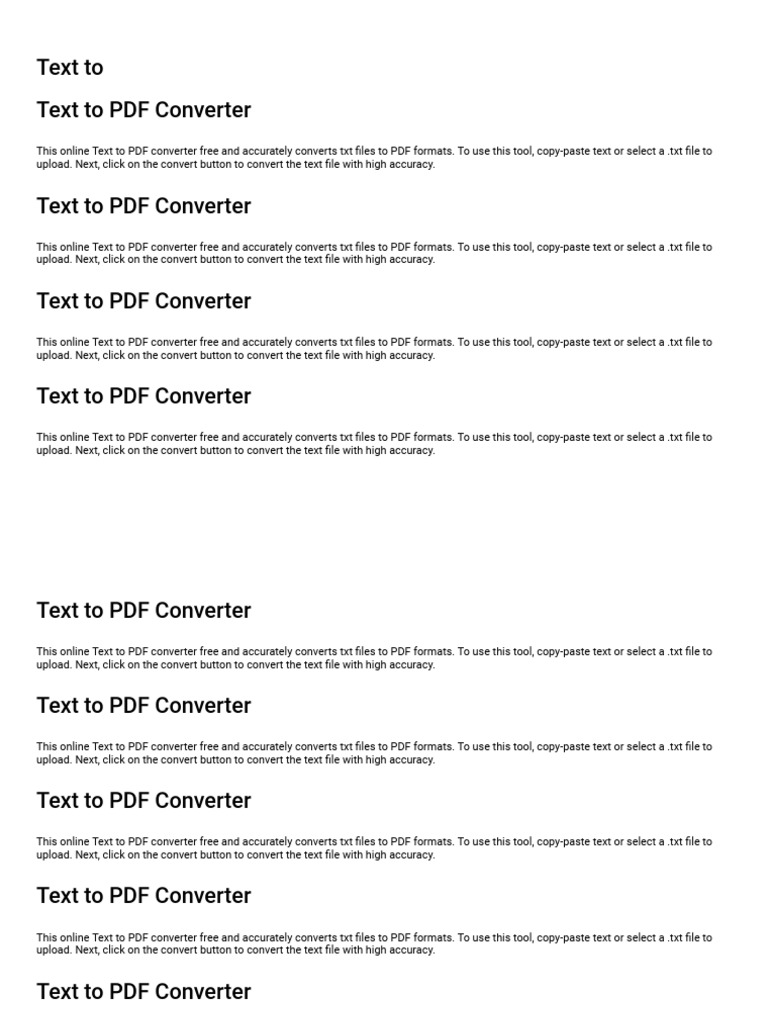 Text to

Text to PDF Converter

This online Text to PDF converter free and accurately converts txt files to PDF formats. To use this tool, copy-paste text or select a .txt file to upload. Next, click on the convert button to convert the text file with high accuracy.

Text to PDF Converter

This online Text to PDF converter free and accurately converts txt files to PDF formats. To use this tool, copy-paste text or select a .txt file to upload. Next, click on the convert button to convert the text file with high accuracy.

Text to PDF Converter

This online Text to PDF converter free and accurately converts txt files to PDF formats. To use this tool, copy-paste text or select a .txt file to upload. Next, click on the convert button to convert the text file with high accuracy.

Text to PDF Converter

This online Text to PDF converter free and accurately converts txt files to PDF formats. To use this tool, copy-paste text or select a .txt file to upload. Next, click on the convert button to convert the text file with high accuracy.

Text to PDF Converter

This online Text to PDF converter free and accurately converts txt files to PDF formats. To use this tool, copy-paste text or select a .txt file to upload. Next, click on the convert button to convert the text file with high accuracy.

Text to PDF Converter

This online Text to PDF converter free and accurately converts txt files to PDF formats. To use this tool, copy-paste text or select a .txt file to upload. Next, click on the convert button to convert the text file with high accuracy.

Text to PDF Converter

This online Text to PDF converter free and accurately converts txt files to PDF formats. To use this tool, copy-paste text or select a .txt file to upload. Next, click on the convert button to convert the text file with high accuracy.

Text to PDF Converter

This online Text to PDF converter free and accurately converts txt files to PDF formats. To use this tool, copy-paste text or select a .txt file to upload. Next, click on the convert button to convert the text file with high accuracy.

Text to PDF Converter